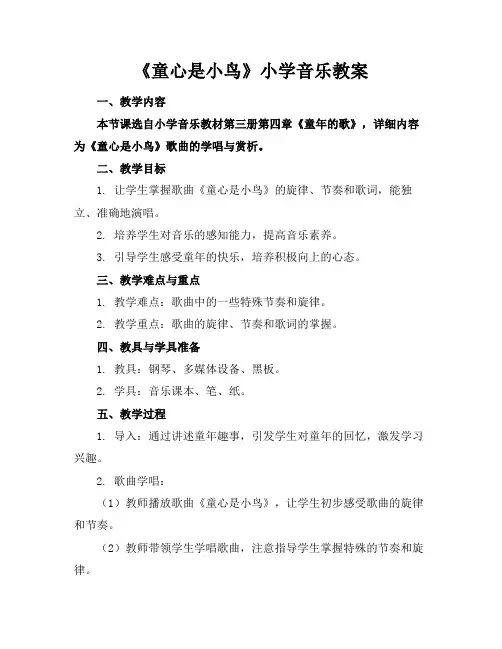 《童心是小鸟》小学音乐教案

一、教学内容

本节课选自小学音乐教材第三册第四章《童年的歌》，详细内容为《童心是小鸟》歌曲的学唱与赏析。

二、教学目标

1. 让学生掌握歌曲《童心是小鸟》的旋律、节奏和歌词，能独立、准确地演唱。

2. 培养学生对音乐的感知能力，提高音乐素养。

3. 引导学生感受童年的快乐，培养积极向上的心态。

三、教学难点与重点

1. 教学难点：歌曲中的一些特殊节奏和旋律。

2. 教学重点：歌曲的旋律、节奏和歌词的掌握。

四、教具与学具准备

1. 教具：钢琴、多媒体设备、黑板。

2. 学具：音乐课本、笔、纸。

五、教学过程

1. 导入：通过讲述童年趣事，引发学生对童年的回忆，激发学习兴趣。

2. 歌曲学唱：

（1）教师播放歌曲《童心是小鸟》，让学生初步感受歌曲的旋律和节奏。

（2）教师带领学生学唱歌曲，注意指导学生掌握特殊的节奏和旋律。